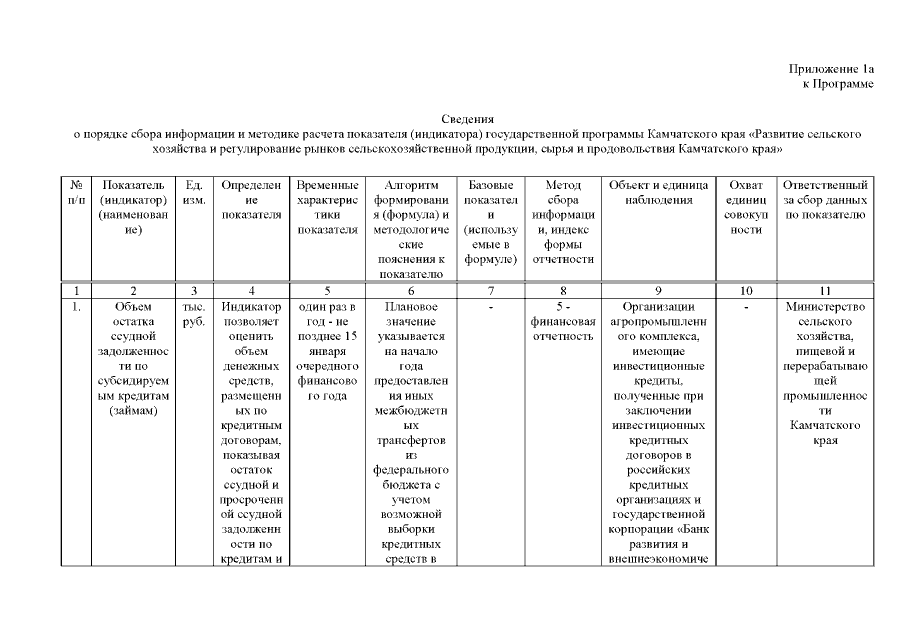 Приложение 1а
к Программе

Сведения
о порядке сбора информации и методике расчета показателя (индикатора) государственной программы Камчатского края «Развитие сельского хозяйства и регулирование рынков сельскохозяйственной продукции, сырья и продовольствия Камчатского края»

| № п/п | Показатель (индикатор) (наименование) | Ед. изм. | Определение показателя | Временные характеристики показателя | Алгоритм формирования (формула) и методологические пояснения к показателю | Базовые показатели (используемые в формуле) | Метод сбора информации, индекс формы отчетности | Объект и единица наблюдения | Охват единиц совокупности | Ответственный за сбор данных по показателю |
|---|---|---|---|---|---|---|---|---|---|---|
| 1 | 2 | 3 | 4 | 5 | 6 | 7 | 8 | 9 | 10 | 11 |
| 1. | Объем остатка ссудной задолженности по субсидируемым кредитам (займам) | тыс. руб. | Индикатор позволяет оценить объем денежных средств, размещенных по кредитным договорам, показывая остаток ссудной и просроченной ссудной задолженности по кредитам и | один раз в год - не позднее 15 января очередного финансового года | Плановое значение указывается на начало года предоставления иных межбюджетных трансфертов из федерального бюджета с учетом возможной выборки кредитных средств в | - | 5 - финансовая отчетность | Организации агропромышленного комплекса, имеющие инвестиционные кредиты, полученные при заключении инвестиционных кредитных договоров в российских кредитных организациях и государственной корпорации «Банк развития и внешнеэкономиче | - | Министерство сельского хозяйства, пищевой и перерабатывающей промышленности Камчатского края |